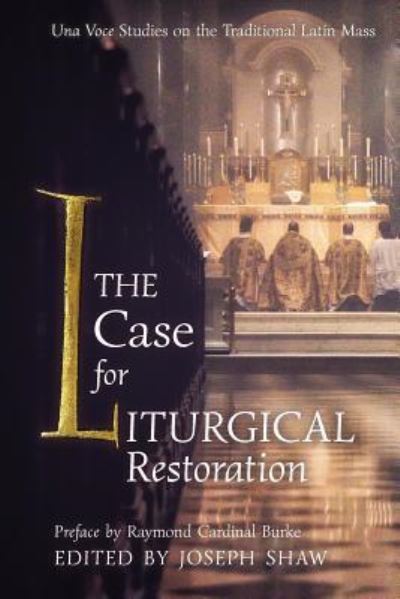 Una Voce Studies on the Traditional Latin Mass

THE Case for LITURGICAL Restoration

Preface by Raymond Cardinal Burke
EDITED BY JOSEPH SHAW